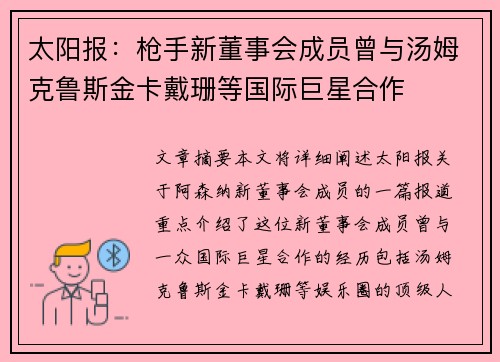 太阳报：枪手新董事会成员曾与汤姆克鲁斯金卡戴珊等国际巨星合作

文章摘要本文将详细阐述太阳报关于阿森纳新董事会成员的一篇报道重点介绍了这位新董事会成员曾与一众国际巨星合作的经历包括汤姆克鲁斯金卡戴珊等娱乐圈的顶级人